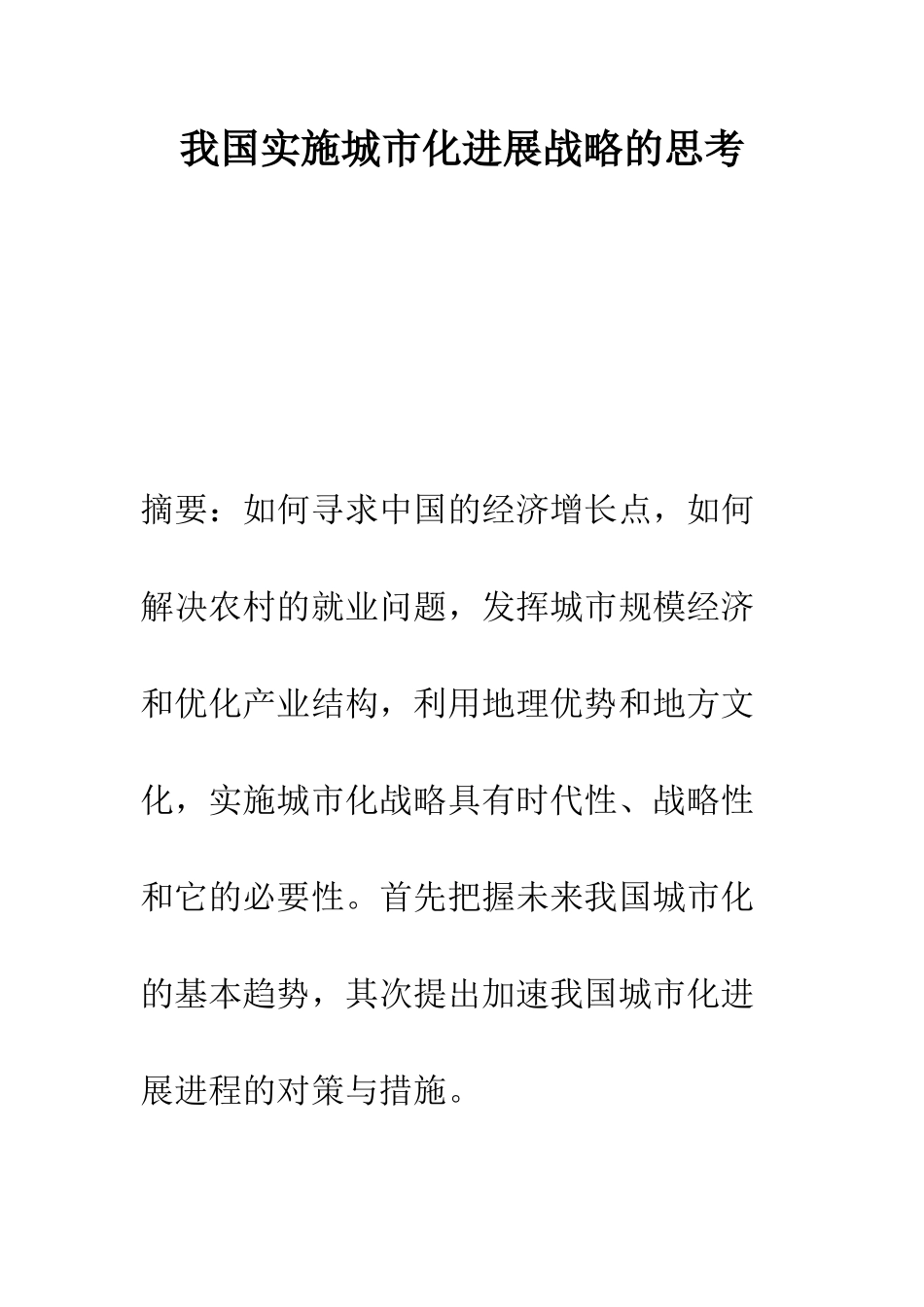 我国实施城市化进展战略的思考

摘要：如何寻求中国的经济增长点，如何解决农村的就业问题，发挥城市规模经济和优化产业结构，利用地理优势和地方文化，实施城市化战略具有时代性、战略性和它的必要性。首先把握未来我国城市化的基本趋势，其次提出加速我国城市化进展进程的对策与措施。